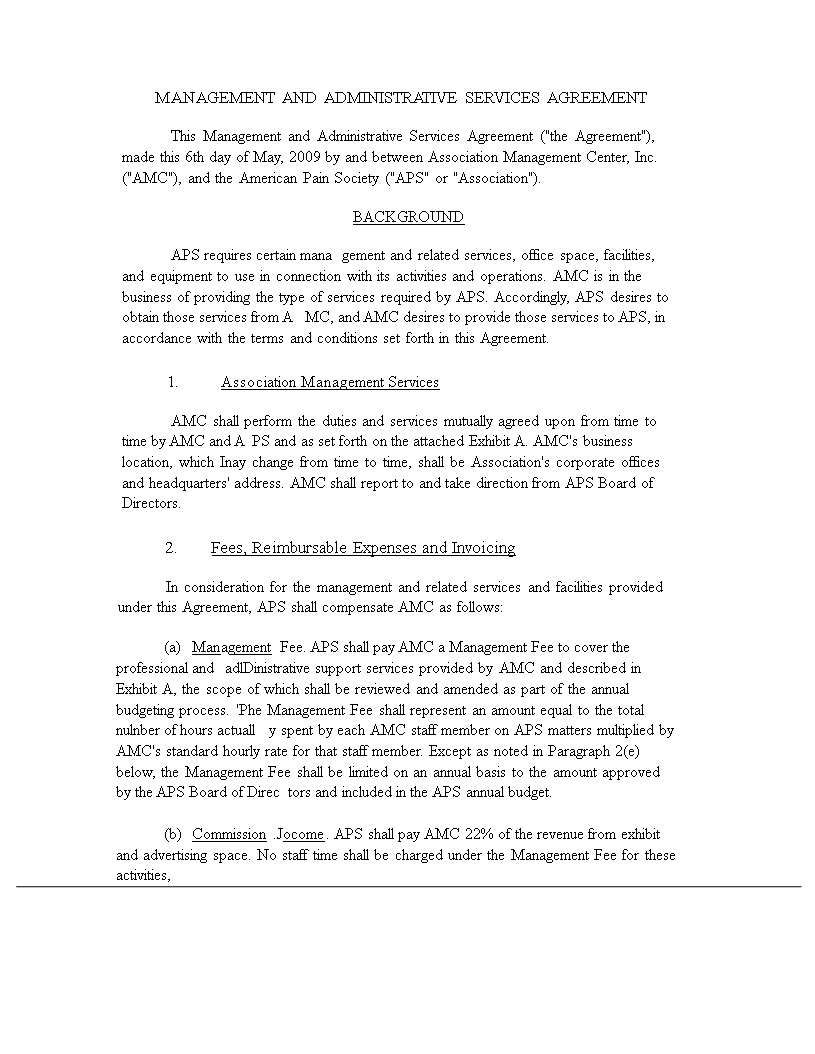 MANAGEMENT AND ADMINISTRATIVE SERVICES AGREEMENT

This Management and Administrative Services Agreement ("the Agreement"), made this 6th day of May, 2009 by and between Association Management Center, Inc. ("AMC"), and the American Pain Society ("APS" or "Association").

BACKGROUND

APS requires certain mana gement and related services, office space, facilities, and equipment to use in connection with its activities and operations. AMC is in the business of providing the type of services required by APS. Accordingly, APS desires to obtain those services from A MC, and AMC desires to provide those services to APS, in accordance with the terms and conditions set forth in this Agreement.

1. Association Management Services

AMC shall perform the duties and services mutually agreed upon from time to time by AMC and A PS and as set forth on the attached Exhibit A. AMC's business location, which Inay change from time to time, shall be Association's corporate offices and headquarters' address. AMC shall report to and take direction from APS Board of Directors.

2. Fees, Reimbursable Expenses and Invoicing

In consideration for the management and related services and facilities provided under this Agreement, APS shall compensate AMC as follows:

(a) Management Fee. APS shall pay AMC a Management Fee to cover the professional and adlDinistrative support services provided by AMC and described in Exhibit A, the scope of which shall be reviewed and amended as part of the annual budgeting process. 'Phe Management Fee shall represent an amount equal to the total nulnber of hours actuall y spent by each AMC staff member on APS matters multiplied by AMC's standard hourly rate for that staff member. Except as noted in Paragraph 2(e) below, the Management Fee shall be limited on an annual basis to the amount approved by the APS Board of Direc tors and included in the APS annual budget.

(b) Commission .Jocome. APS shall pay AMC 22% of the revenue from exhibit and advertising space. No staff time shall be charged under the Management Fee for these activities,